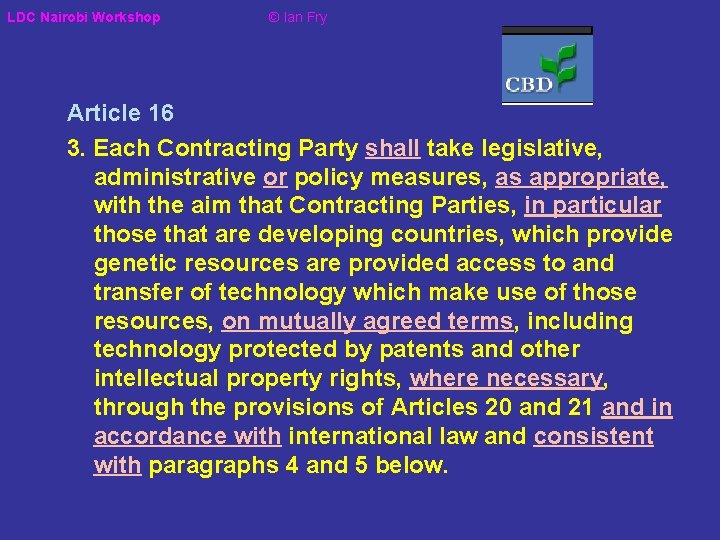 LDC Nairobi Workshop © Ian Fry

CBD

Article 16

3. Each Contracting Party shall take legislative, administrative or policy measures, as appropriate, with the aim that Contracting Parties, in particular those that are developing countries, which provide genetic resources are provided access to and transfer of technology which make use of those resources, on mutually agreed terms, including technology protected by patents and other intellectual property rights, where necessary, through the provisions of Articles 20 and 21 and in accordance with international law and consistent with paragraphs 4 and 5 below.